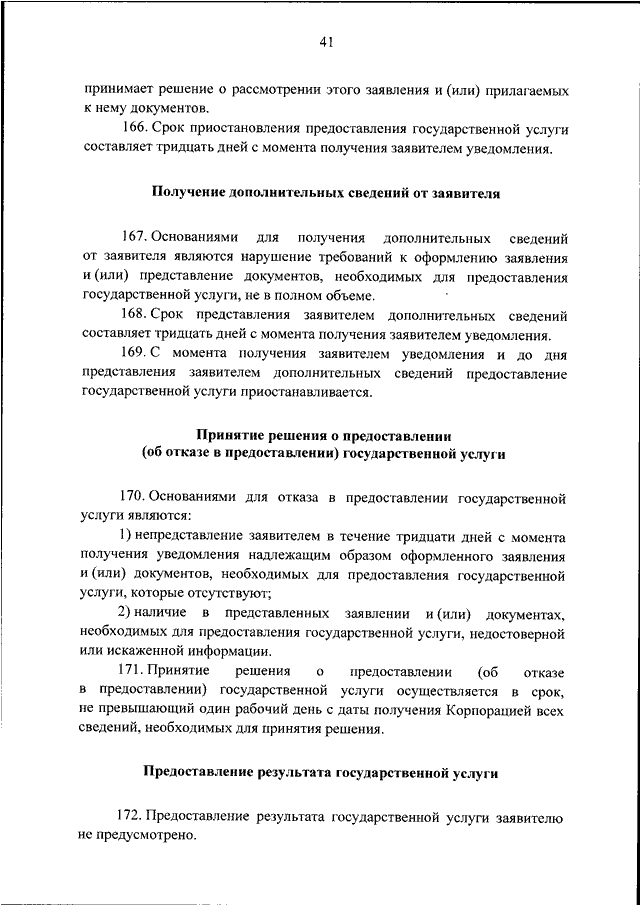 41

принимает решение о рассмотрении этого заявления и (или) прилагаемых к нему документов.

166. Срок приостановления предоставления государственной услуги составляет тридцать дней с момента получения заявителем уведомления.

Получение дополнительных сведений от заявителя

167. Основаниями для получения дополнительных сведений от заявителя являются нарушение требований к оформлению заявления и (или) представление документов, необходимых для предоставления государственной услуги, не в полном объеме.

168. Срок представления заявителем дополнительных сведений составляет тридцать дней с момента получения заявителем уведомления.

169. С момента получения заявителем уведомления и до дня представления заявителем дополнительных сведений предоставление государственной услуги приостанавливается.

Принятие решения о предоставлении (об отказе в предоставлении) государственной услуги

170. Основаниями для отказа в предоставлении государственной услуги являются:

1) непредставление заявителем в течение тридцати дней с момента получения уведомления надлежащим образом оформленного заявления и (или) документов, необходимых для предоставления государственной услуги, которые отсутствуют;

2) наличие в представленных заявлении и (или) документах, необходимых для предоставления государственной услуги, недостоверной или искаженной информации.

171. Принятие решения о предоставлении (об отказе в предоставлении) государственной услуги осуществляется в срок, не превышающий один рабочий день с даты получения Корпорацией всех сведений, необходимых для принятия решения.

Предоставление результата государственной услуги

172. Предоставление результата государственной услуги заявителю не предусмотрено.